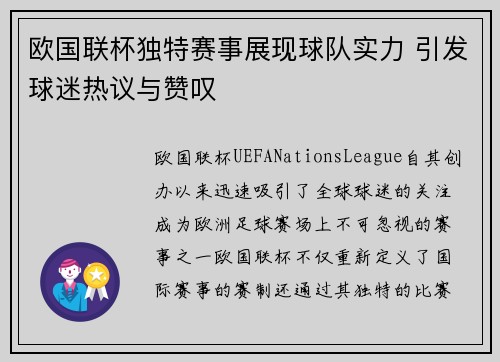 欧国联杯独特赛事展现球队实力 引发球迷热议与赞叹

欧国联杯UEFANationsLeague自其创办以来迅速吸引了全球球迷的关注成为欧洲足球赛场上不可忽视的赛事之一欧国联杯不仅重新定义了国际赛事的赛制还通过其独特的比赛